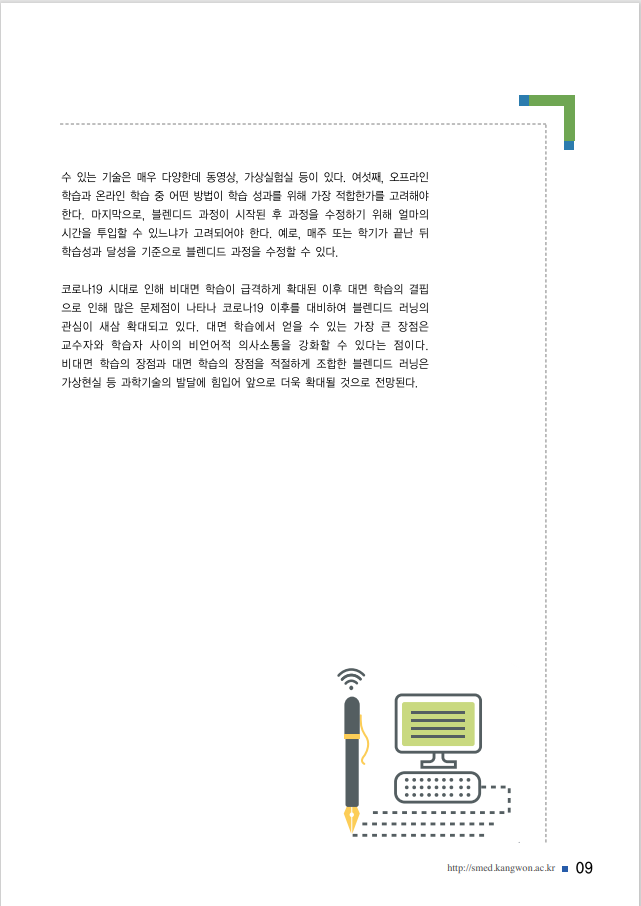 수 있는 기술은 매우 다양한데 동영상, 가상실험실 등이 있다. 여섯째, 오프라인 학습과 온라인 학습 중 어떤 방법이 학습 성과를 위해 가장 적합한가를 고려해야 한다. 마지막으로, 블렌디드 과정이 시작된 후 과정을 수정하기 위해 얼마의 시간을 투입할 수 있느냐가 고려되어야 한다. 예로, 매주 또는 학기가 끝난 뒤 학습성과 달성을 기준으로 블렌디드 과정을 수정할 수 있다.

코로나19 시대로 인해 비대면 학습이 급격하게 확대된 이후 대면 학습의 결핍으로 인해 많은 문제점이 나타나 코로나19 이후를 대비하여 블렌디드 러닝의 관심이 새삼 확대되고 있다. 대면 학습에서 얻을 수 있는 가장 큰 장점은 교수자와 학습자 사이의 비언어적 의사소통을 강화할 수 있다는 점이다. 비대면 학습의 장점과 대면 학습의 장점을 적절하게 조합한 블렌디드 러닝은 가상현실 등 과학기술의 발달에 힘입어 앞으로 더욱 확대될 것으로 전망된다.

http://smed.kangwon.ac.kr 09